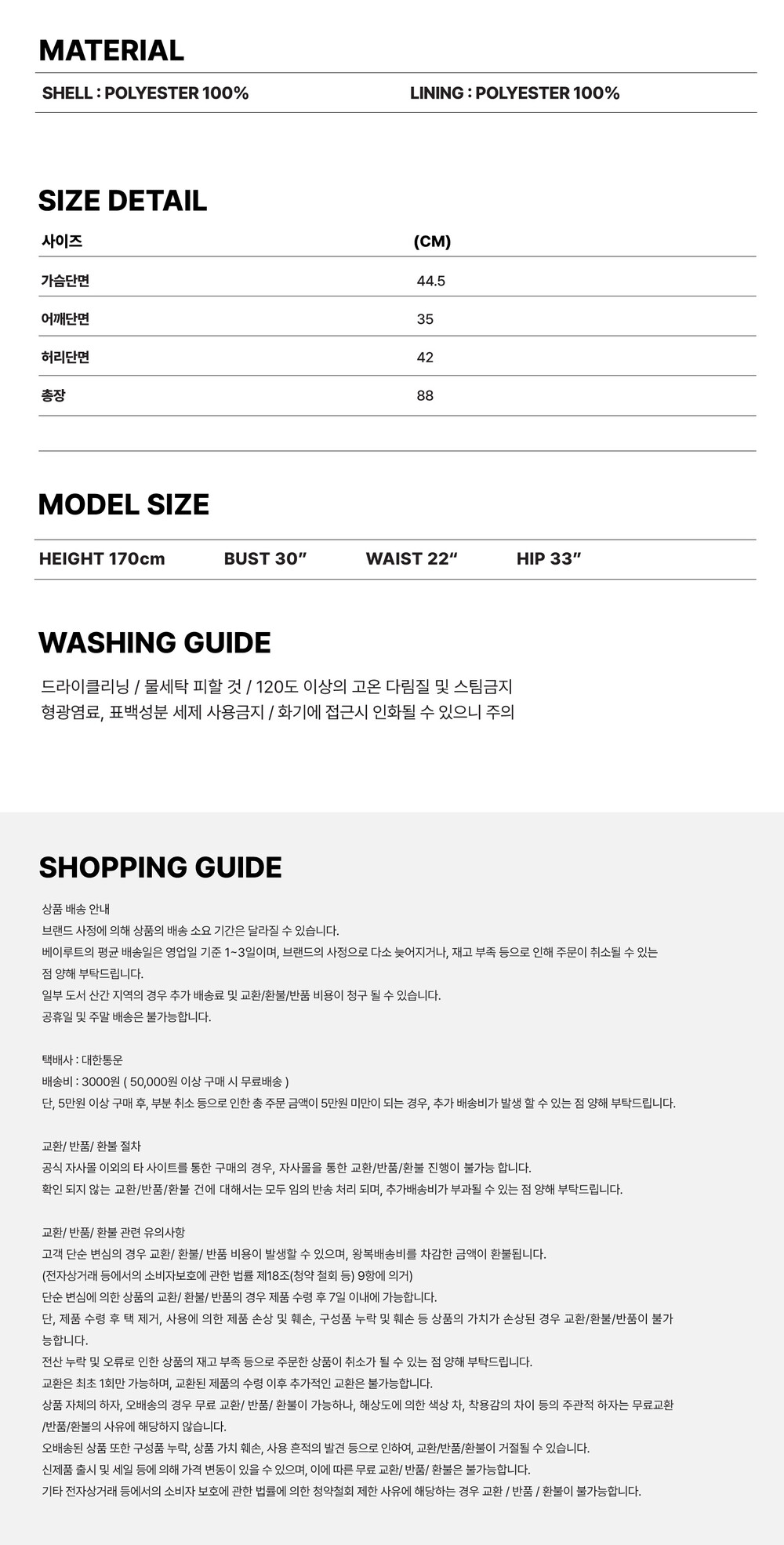 MATERIAL

SHELL : POLYESTER 100%  LINING : POLYESTER 100%

SIZE DETAIL

| 사이즈 | (CM) |
|---|---|
| 가슴단면 | 44.5 |
| 어깨단면 | 35 |
| 허리단면 | 42 |
| 총장 | 88 |

MODEL SIZE

HEIGHT 170cm  BUST 30"  WAIST 22"  HIP 33"

WASHING GUIDE

드라이클리닝 / 물세탁 피할 것 / 120도 이상의 고온 다림질 및 스팀금지
형광염료, 표백성분 세제 사용금지 / 화기에 접근시 인화될 수 있으니 주의

SHOPPING GUIDE

상품 배송 안내
브랜드 사정에 의해 상품의 배송 소요 기간은 달라질 수 있습니다.
베이루트의 평균 배송일은 영업일 기준 1~3일이며, 브랜드의 사정으로 다소 늦어지거나, 재고 부족 등으로 인해 주문이 취소될 수 있는 점 양해 부탁드립니다.
일부 도서 산간 지역의 경우 추가 배송료 및 교환/환불/반품 비용이 청구 될 수 있습니다.
공휴일 및 주말 배송은 불가능합니다.

택배사 : 대한통운
배송비 : 3000원 ( 50,000원 이상 구매 시 무료배송 )
단, 5만원 이상 구매 후, 부분 취소 등으로 인한 총 주문 금액이 5만원 미만이 되는 경우, 추가 배송비가 발생 할 수 있는 점 양해 부탁드립니다.

교환/ 반품/ 환불 절차
공식 자사몰 이외의 타 사이트를 통한 구매의 경우, 자사몰을 통한 교환/반품/환불 진행이 불가능 합니다.
확인 되지 않는 교환/반품/환불 건에 대해서는 모두 임의 반송 처리 되며, 추가배송비가 부과될 수 있는 점 양해 부탁드립니다.

교환/ 반품/ 환불 관련 유의사항
고객 단순 변심의 경우 교환/ 환불/ 반품 비용이 발생할 수 있으며, 왕복배송비를 차감한 금액이 환불됩니다.
(전자상거래 등에서의 소비자보호에 관한 법률 제18조(청약 철회 등) 9항에 의거)
단순 변심에 의한 상품의 교환/ 환불/ 반품의 경우 제품 수령 후 7일 이내에 가능합니다.
단, 제품 수령 후 택 제거, 사용에 의한 제품 손상 및 훼손, 구성품 누락 및 훼손 등 상품의 가치가 손상된 경우 교환/환불/반품이 불가능합니다.
전산 누락 및 오류로 인한 상품의 재고 부족 등으로 주문한 상품이 취소가 될 수 있는 점 양해 부탁드립니다.
교환은 최초 1회만 가능하며, 교환된 제품의 수령 이후 추가적인 교환은 불가능합니다.
상품 자체의 하자, 오배송의 경우 무료 교환/ 반품/ 환불이 가능하나, 해상도에 의한 색상 차, 착용감의 차이 등의 주관적 하자는 무료교환/반품/환불의 사유에 해당하지 않습니다.
오배송된 상품 또한 구성품 누락, 상품 가치 훼손, 사용 흔적의 발견 등으로 인하여, 교환/반품/환불이 거절될 수 있습니다.
신제품 출시 및 세일 등에 의해 가격 변동이 있을 수 있으며, 이에 따른 무료 교환/ 반품/ 환불은 불가능합니다.
기타 전자상거래 등에서의 소비자 보호에 관한 법률에 의한 청약철회 제한 사유에 해당하는 경우 교환 / 반품 / 환불이 불가능합니다.